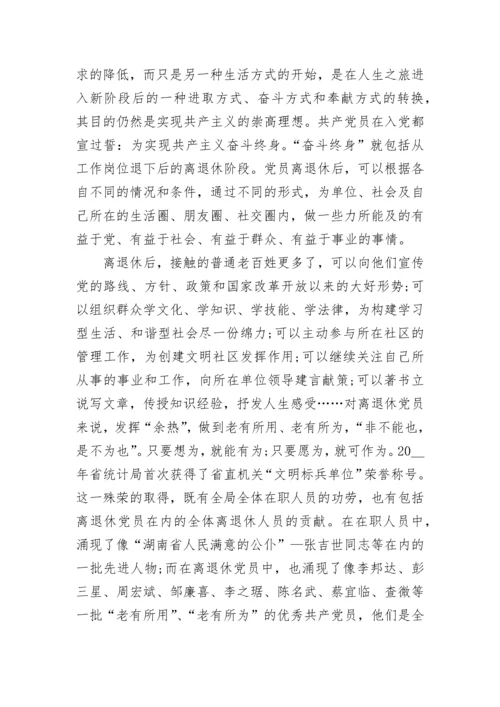 求的降低，而只是另一种生活方式的开始，是在人生之旅进入新阶段后的一种进取方式、奋斗方式和奉献方式的转换，其目的仍然是实现共产主义的崇高理想。共产党员在入党都宣过誓：为实现共产主义奋斗终身。“奋斗终身”就包括从工作岗位退下后的离退休阶段。党员离退休后，可以根据各自不同的情况和条件，通过不同的形式，为单位、社会及自己所在的生活圈、朋友圈、社交圈内，做一些力所能及的有益于党、有益于社会、有益于群众、有益于事业的事情。

离退休后，接触的普通老百姓更多了，可以向他们宣传党的路线、方针、政策和国家改革开放以来的大好形势;可以组织群众学文化、学知识、学技能、学法律，为构建学习型生活、和谐型社会尽一份绵力;可以主动参与所在社区的管理工作，为创建文明社区发挥作用;可以继续关注自己所从事的事业和工作，向所在单位领导建言献策;可以著书立说写文章，传授知识经验，抒发人生感受……对离退休党员来说，发挥“余热”，做到老有所用、老有所为，“非不能也，是不为也”。只要想为，就能有为;只要愿为，就可作为。20__年省统计局首次获得了省直机关“文明标兵单位”荣誉称号。这一殊荣的取得，既有全局全体在职人员的功劳，也有包括离退休党员在内的全体离退休人员的贡献。在在职人员中，涌现了像“湖南省人民满意的公仆”—张吉世同志等在内的一批先进人物;而在离退休党员中，也涌现了像李邦达、彭三星、周宏斌、邹廉喜、李之琚、陈名武、蔡宜临、查微等一批“老有所用”、“老有所为”的优秀共产党员，他们是全